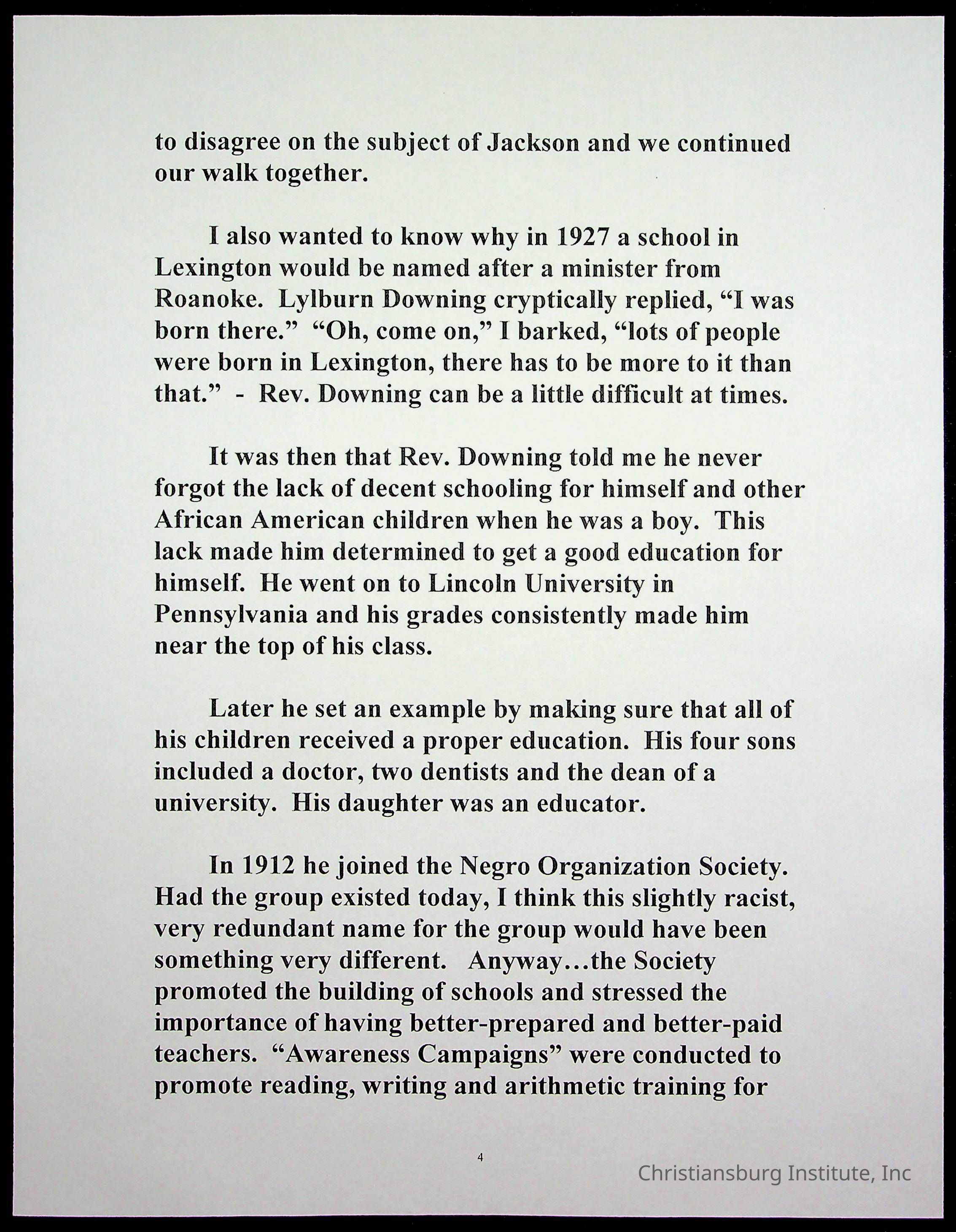 to disagree on the subject of Jackson and we continued our walk together.

I also wanted to know why in 1927 a school in Lexington would be named after a minister from Roanoke. Lylburn Downing cryptically replied, “I was born there.” “Oh, come on,” I barked, “lots of people were born in Lexington, there has to be more to it than that.” - Rev. Downing can be a little difficult at times.

It was then that Rev. Downing told me he never forgot the lack of decent schooling for himself and other African American children when he was a boy. This lack made him determined to get a good education for himself. He went on to Lincoln University in Pennsylvania and his grades consistently made him near the top of his class.

Later he set an example by making sure that all of his children received a proper education. His four sons included a doctor, two dentists and the dean of a university. His daughter was an educator.

In 1912 he joined the Negro Organization Society. Had the group existed today, I think this slightly racist, very redundant name for the group would have been something very different. Anyway…the Society promoted the building of schools and stressed the importance of having better-prepared and better-paid teachers. “Awareness Campaigns” were conducted to promote reading, writing and arithmetic training for

4

Christiansburg Institute, Inc